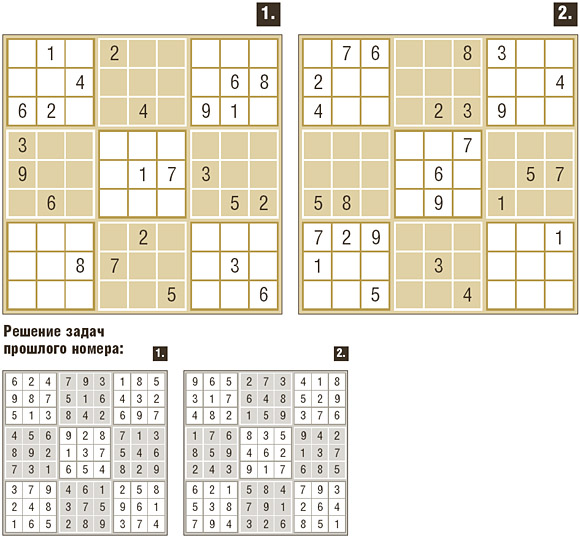 1.

|   |   |   |   |   |   |   |   |   |
|---|---|---|---|---|---|---|---|---|
|   | 1 |   | 2 |   |   |   |   |   |
|   |   | 4 |   |   |   |   | 6 | 8 |
| 6 | 2 |   |   | 4 |   | 9 | 1 |   |
| 3 |   |   |   |   |   |   |   |   |
| 9 |   |   |   | 1 | 7 | 3 |   |   |
|   | 6 |   |   |   |   |   | 5 | 2 |
|   |   |   |   | 2 |   |   |   |   |
|   |   | 8 | 7 |   |   |   | 3 |   |
|   |   |   |   |   | 5 |   |   | 6 |

2.

|   |   |   |   |   |   |   |   |   |
|---|---|---|---|---|---|---|---|---|
|   | 7 | 6 |   |   | 8 | 3 |   |   |
| 2 |   |   |   |   |   |   |   | 4 |
| 4 |   |   |   | 2 | 3 | 9 |   |   |
|   |   |   |   |   | 7 |   |   |   |
|   |   |   |   | 6 |   |   | 5 | 7 |
| 5 | 8 |   |   | 9 |   | 1 |   |   |
| 7 | 2 | 9 |   |   |   |   |   | 1 |
| 1 |   |   |   | 3 |   |   |   |   |
|   |   | 5 |   |   | 4 |   |   |   |

Решение задач прошлого номера:

1.

| | | | | | | | | |
|---|---|---|---|---|---|---|---|---|
| 6 | 2 | 4 | 7 | 9 | 3 | 1 | 8 | 5 |
| 9 | 8 | 7 | 5 | 1 | 6 | 4 | 3 | 2 |
| 5 | 1 | 3 | 8 | 4 | 2 | 6 | 9 | 7 |
| 4 | 5 | 6 | 9 | 2 | 8 | 7 | 1 | 3 |
| 8 | 9 | 2 | 1 | 3 | 7 | 5 | 4 | 6 |
| 7 | 3 | 1 | 6 | 5 | 4 | 8 | 2 | 9 |
| 3 | 7 | 9 | 4 | 6 | 1 | 2 | 5 | 8 |
| 2 | 4 | 8 | 3 | 7 | 5 | 9 | 6 | 1 |
| 1 | 6 | 5 | 2 | 8 | 9 | 3 | 7 | 4 |

2.

| | | | | | | | | |
|---|---|---|---|---|---|---|---|---|
| 9 | 6 | 5 | 2 | 7 | 3 | 4 | 1 | 8 |
| 3 | 1 | 7 | 6 | 4 | 8 | 5 | 2 | 9 |
| 4 | 8 | 2 | 1 | 5 | 9 | 3 | 7 | 6 |
| 1 | 7 | 6 | 8 | 3 | 5 | 9 | 4 | 2 |
| 8 | 5 | 9 | 4 | 6 | 2 | 1 | 3 | 7 |
| 2 | 4 | 3 | 9 | 1 | 7 | 6 | 8 | 5 |
| 6 | 2 | 1 | 5 | 8 | 4 | 7 | 9 | 3 |
| 5 | 3 | 8 | 7 | 9 | 1 | 2 | 6 | 4 |
| 7 | 9 | 4 | 3 | 2 | 6 | 8 | 5 | 1 |